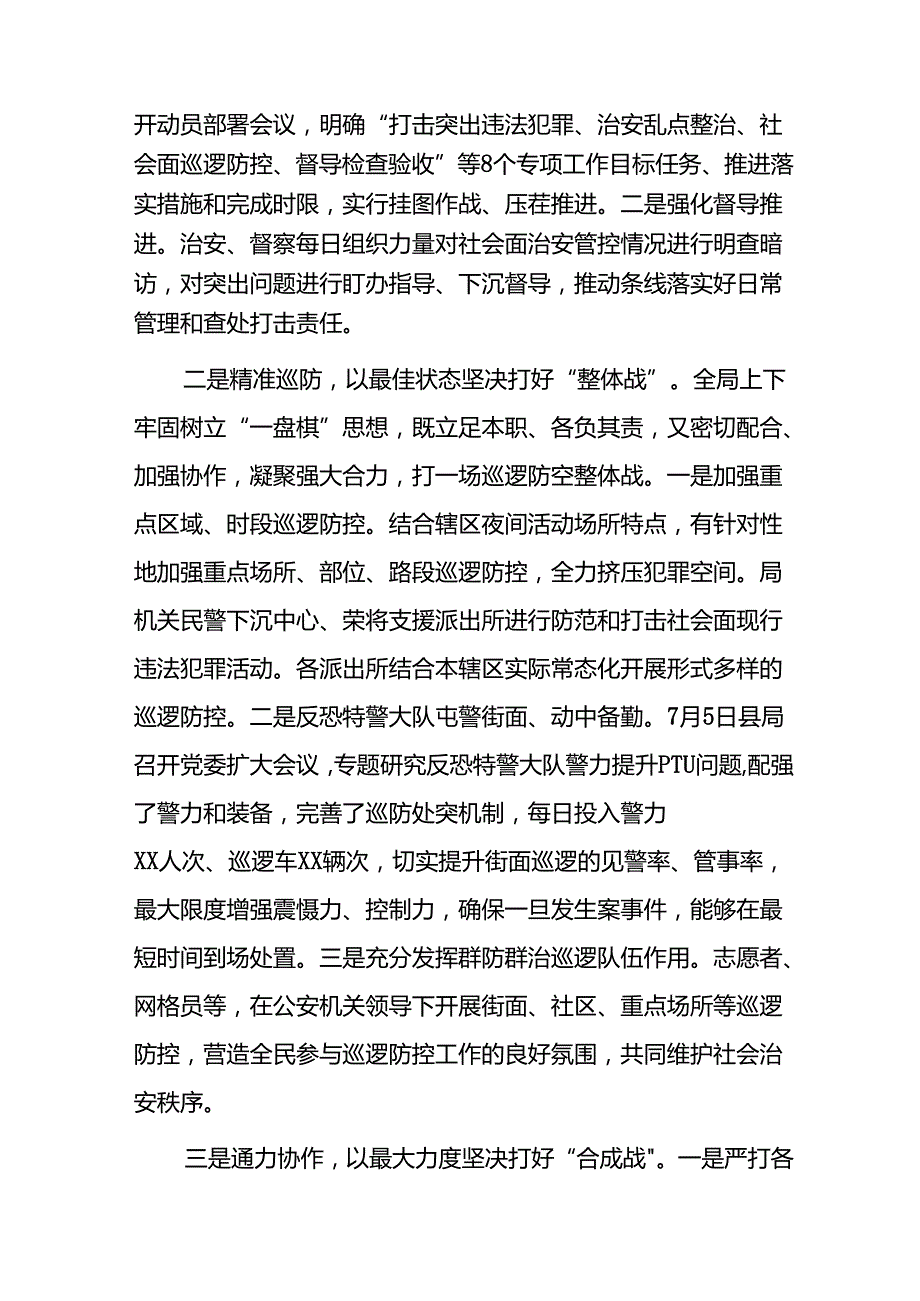 开动员部署会议，明确“打击突出违法犯罪、治安乱点整治、社会面巡逻防控、督导检查验收”等8个专项工作目标任务、推进落实措施和完成时限，实行挂图作战、压茬推进。二是强化督导推进。治安、督察每日组织力量对社会面治安管控情况进行明查暗访，对突出问题进行盯办指导、下沉督导，推动条线落实好日常管理和查处打击责任。

二是精准巡防，以最佳状态坚决打好“整体战”。全局上下牢固树立“一盘棋”思想，既立足本职、各负其责，又密切配合、加强协作，凝聚强大合力，打一场巡逻防空整体战。一是加强重点区域、时段巡逻防控。结合辖区夜间活动场所特点，有针对性地加强重点场所、部位、路段巡逻防控，全力挤压犯罪空间。局机关民警下沉中心、荣将支援派出所进行防范和打击社会面现行违法犯罪活动。各派出所结合本辖区实际常态化开展形式多样的巡逻防控。二是反恐特警大队屯警街面、动中备勤。7月5日县局召开党委扩大会议，专题研究反恐特警大队警力提升PTU问题，配强了警力和装备，完善了巡防处突机制，每日投入警力XX人次、巡逻车XX辆次，切实提升街面巡逻的见警率、管事率，最大限度增强震慑力、控制力，确保一旦发生案事件，能够在最短时间到场处置。三是充分发挥群防群治巡逻队伍作用。志愿者、网格员等，在公安机关领导下开展街面、社区、重点场所等巡逻防控，营造全民参与巡逻防控工作的良好氛围，共同维护社会治安秩序。

三是通力协作，以最大力度坚决打好“合成战"。一是严打各